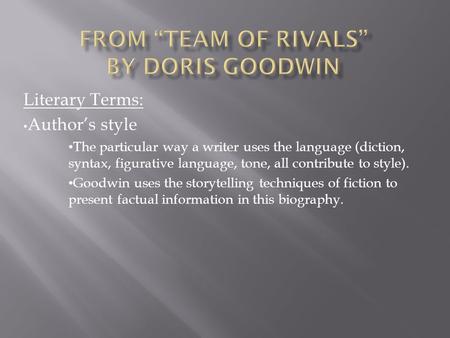 FROM "TEAM OF RIVALS" BY DORIS GOODWIN

Literary Terms:

•Author's style

•The particular way a writer uses the language (diction, syntax, figurative language, tone, all contribute to style).

•Goodwin uses the storytelling techniques of fiction to present factual information in this biography.